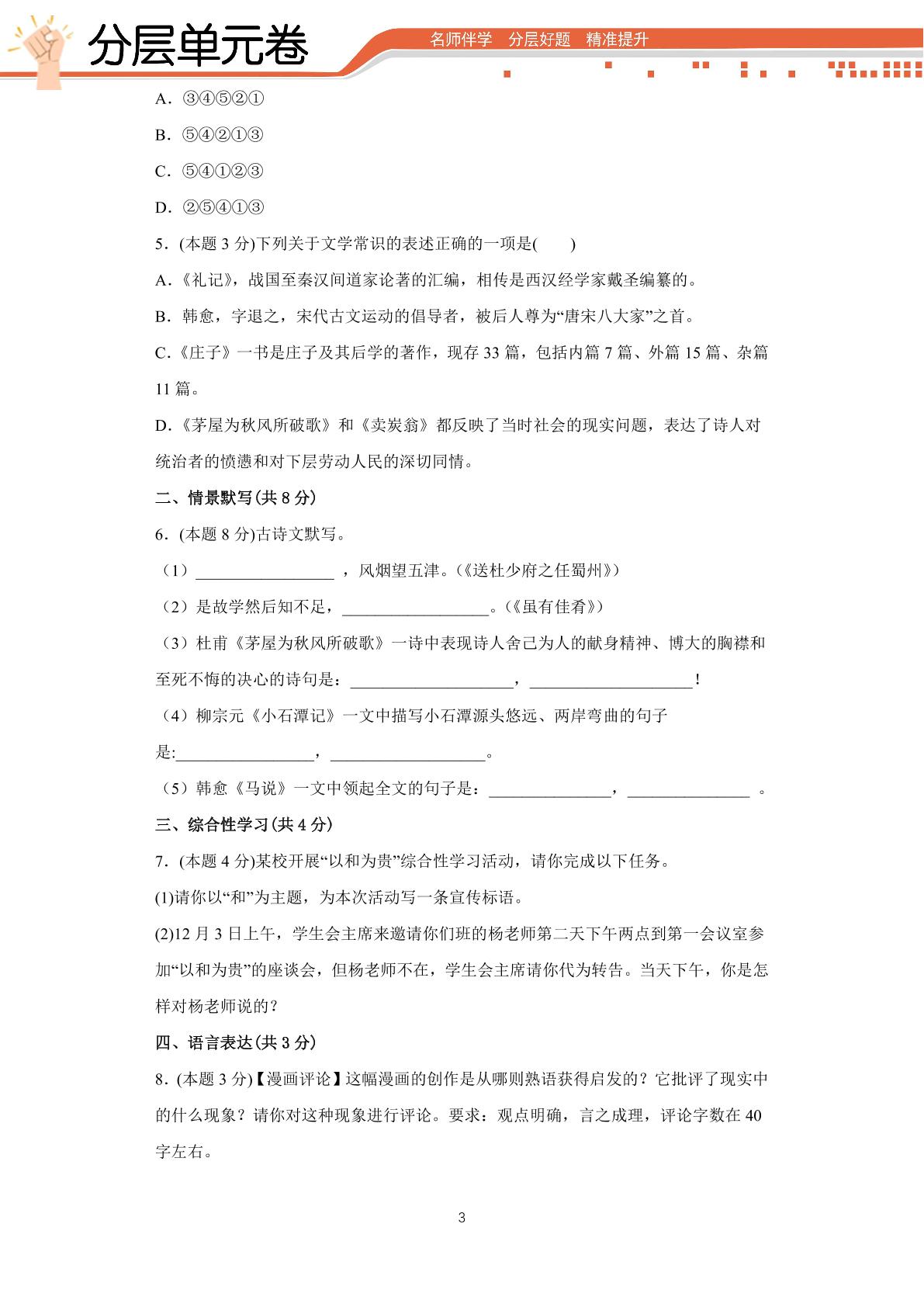 分层单元卷

名师伴学 分层好题 精准提升

A.③④⑤②①

B.⑤④②①③

C.⑤④①②③

D.②⑤④①③

5.(本题3分)下列关于文学常识的表述正确的一项是(　　)

A.《礼记》,战国至秦汉间道家论著的汇编,相传是西汉经学家戴圣编纂的。

B.韩愈,字退之,宋代古文运动的倡导者,被后人尊为“唐宋八大家”之首。

C.《庄子》一书是庄子及其后学的著作,现存33篇,包括内篇7篇、外篇15篇、杂篇11篇。

D.《茅屋为秋风所破歌》和《卖炭翁》都反映了当时社会的现实问题,表达了诗人对统治者的愤懑和对下层劳动人民的深切同情。

二、情景默写(共8分)

6.(本题8分)古诗文默写。

(1)____,风烟望五津。(《送杜少府之任蜀州》)

(2)是故学然后知不足,____。(《虽有佳肴》)

(3)杜甫《茅屋为秋风所破歌》一诗中表现诗人舍己为人的献身精神、博大的胸襟和至死不悔的决心的诗句是:____,____!

(4)柳宗元《小石潭记》一文中描写小石潭源头悠远、两岸弯曲的句子是:____,____。

(5)韩愈《马说》一文中领起全文的句子是:____,____。

三、综合性学习(共4分)

7.(本题4分)某校开展“以和为贵”综合性学习活动,请你完成以下任务。

(1)请你以“和”为主题,为本次活动写一条宣传标语。

(2)12月3日上午,学生会主席来邀请你们班的杨老师第二天下午两点到第一会议室参加“以和为贵”的座谈会,但杨老师不在,学生会主席请你代为转告。当天下午,你是怎样对杨老师说的?

四、语言表达(共3分)

8.(本题3分)【漫画评论】这幅漫画的创作是从哪则熟语获得启发的?它批评了现实中的什么现象?请你对这种现象进行评论。要求:观点明确,言之成理,评论字数在40字左右。

3